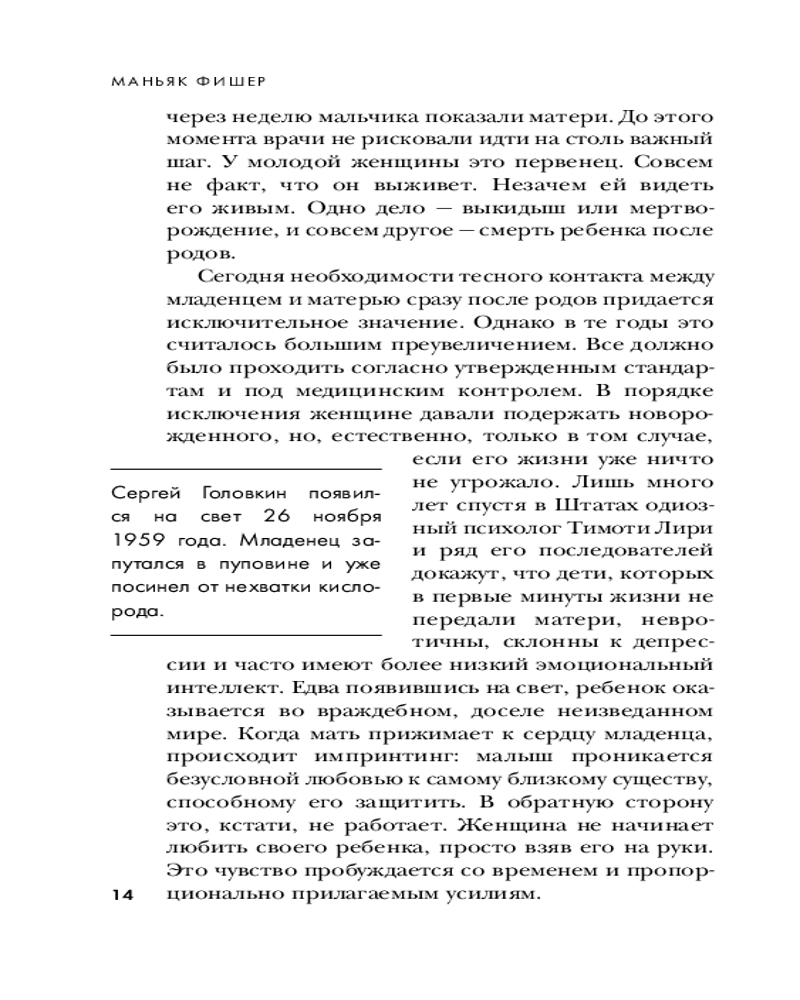 МАНЬЯК ФИШЕР

через неделю мальчика показали матери. До этого момента врачи не рисковали идти на столь важный шаг. У молодой женщины это первенец. Совсем не факт, что он выживет. Незачем ей видеть его живым. Одно дело — выкидыш или мертворождение, и совсем другое — смерть ребенка после родов.

Сегодня необходимости тесного контакта между младенцем и матерью сразу после родов придается исключительное значение. Однако в те годы это считалось большим преувеличением. Все должно было проходить согласно утвержденным стандартам и под медицинским контролем. В порядке исключения женщине давали подержать новорожденного, но, естественно, только в том случае, если его жизни уже ничто не угрожало. Лишь много лет спустя в Штатах одиозный психолог Тимоти Лири и ряд его последователей докажут, что дети, которых в первые минуты жизни не передали матери, невротичны, склонны к депрессии и часто имеют более низкий эмоциональный интеллект. Едва появившись на свет, ребенок оказывается во враждебном, доселе неизведанном мире. Когда мать прижимает к сердцу младенца, происходит импринтинг: малыш проникается безусловной любовью к самому близкому существу, способному его защитить. В обратную сторону это, кстати, не работает. Женщина не начинает любить своего ребенка, просто взяв его на руки. Это чувство пробуждается со временем и пропорционально прилагаемым усилиям.

Сергей Головкин появился на свет 26 ноября 1959 года. Младенец запутался в пуповине и уже посинел от нехватки кислорода.

14